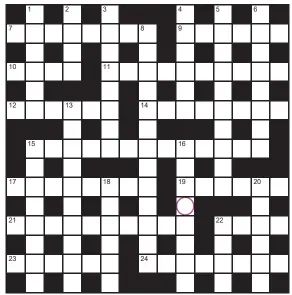 1 2 3 4 5 6
7 8 9
10 11
12 13 14
15 16
17 18 19 20
21 22
23 24